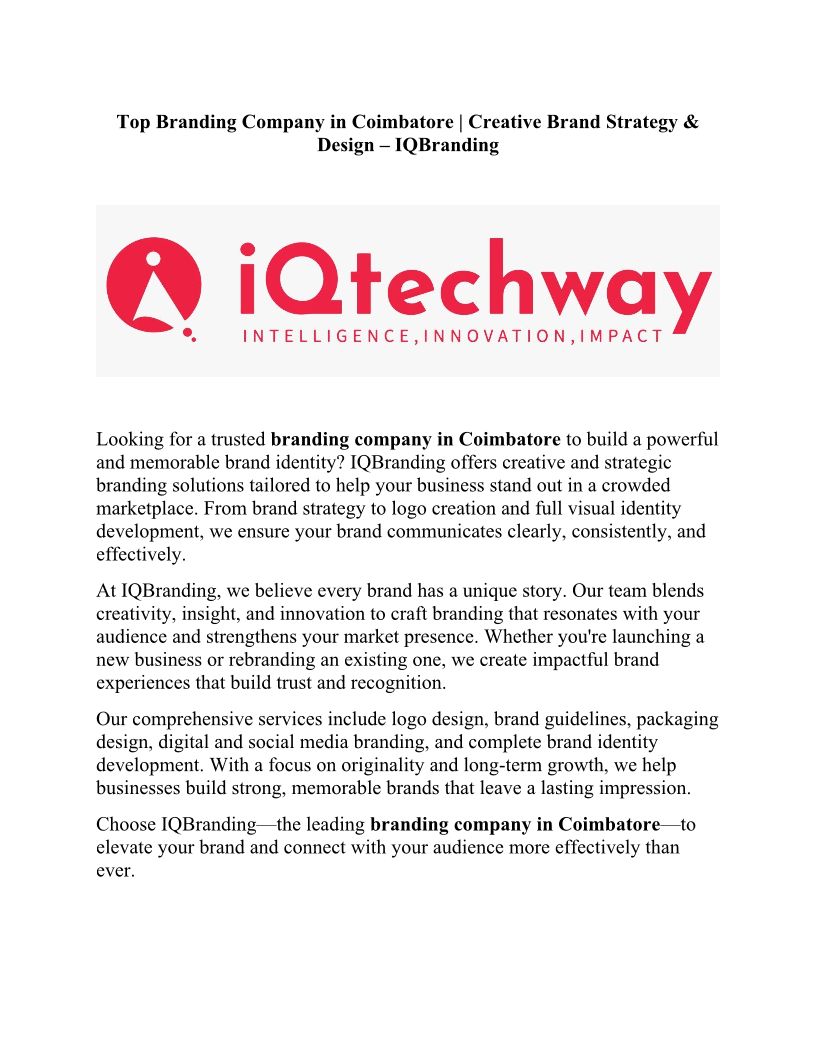 Top Branding Company in Coimbatore | Creative Brand Strategy & Design – IQBranding

iQtechway
INTELLIGENCE,INNOVATION,IMPACT

Looking for a trusted branding company in Coimbatore to build a powerful and memorable brand identity? IQBranding offers creative and strategic branding solutions tailored to help your business stand out in a crowded marketplace. From brand strategy to logo creation and full visual identity development, we ensure your brand communicates clearly, consistently, and effectively.

At IQBranding, we believe every brand has a unique story. Our team blends creativity, insight, and innovation to craft branding that resonates with your audience and strengthens your market presence. Whether you're launching a new business or rebranding an existing one, we create impactful brand experiences that build trust and recognition.

Our comprehensive services include logo design, brand guidelines, packaging design, digital and social media branding, and complete brand identity development. With a focus on originality and long-term growth, we help businesses build strong, memorable brands that leave a lasting impression.

Choose IQBranding—the leading branding company in Coimbatore—to elevate your brand and connect with your audience more effectively than ever.